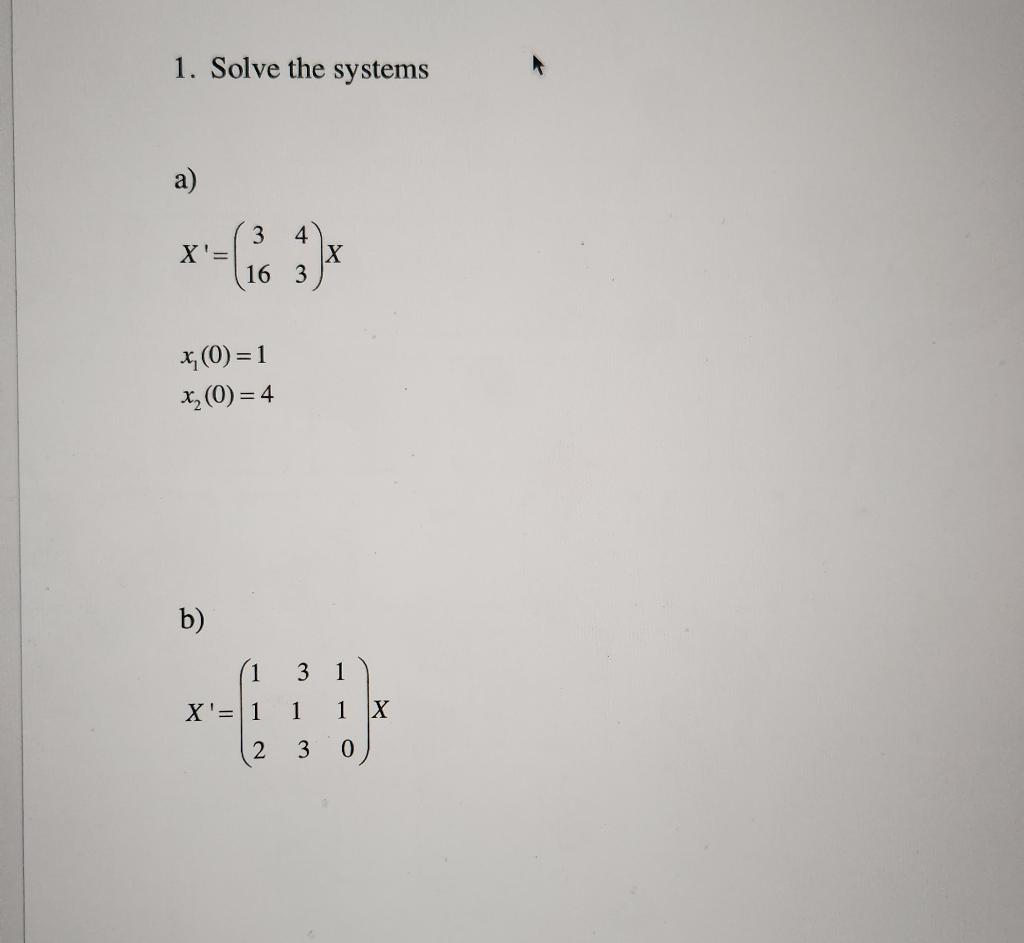 1. Solve the systems

a)

$X' = \begin{pmatrix} 3 & 4 \\ 16 & 3 \end{pmatrix} X$

$x_1(0) = 1$
$x_2(0) = 4$

b)

$X' = \begin{pmatrix} 1 & 3 & 1 \\ 1 & 1 & 1 \\ 2 & 3 & 0 \end{pmatrix} X$